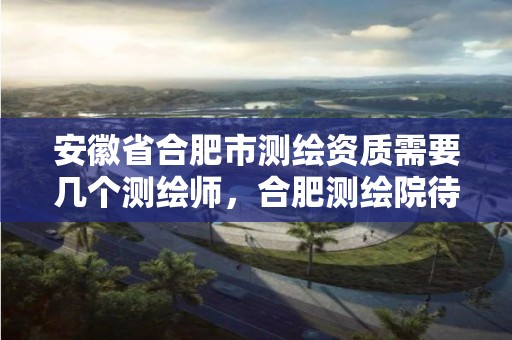 安徽省合肥市测绘资质需要几个测绘师，合肥测绘院待